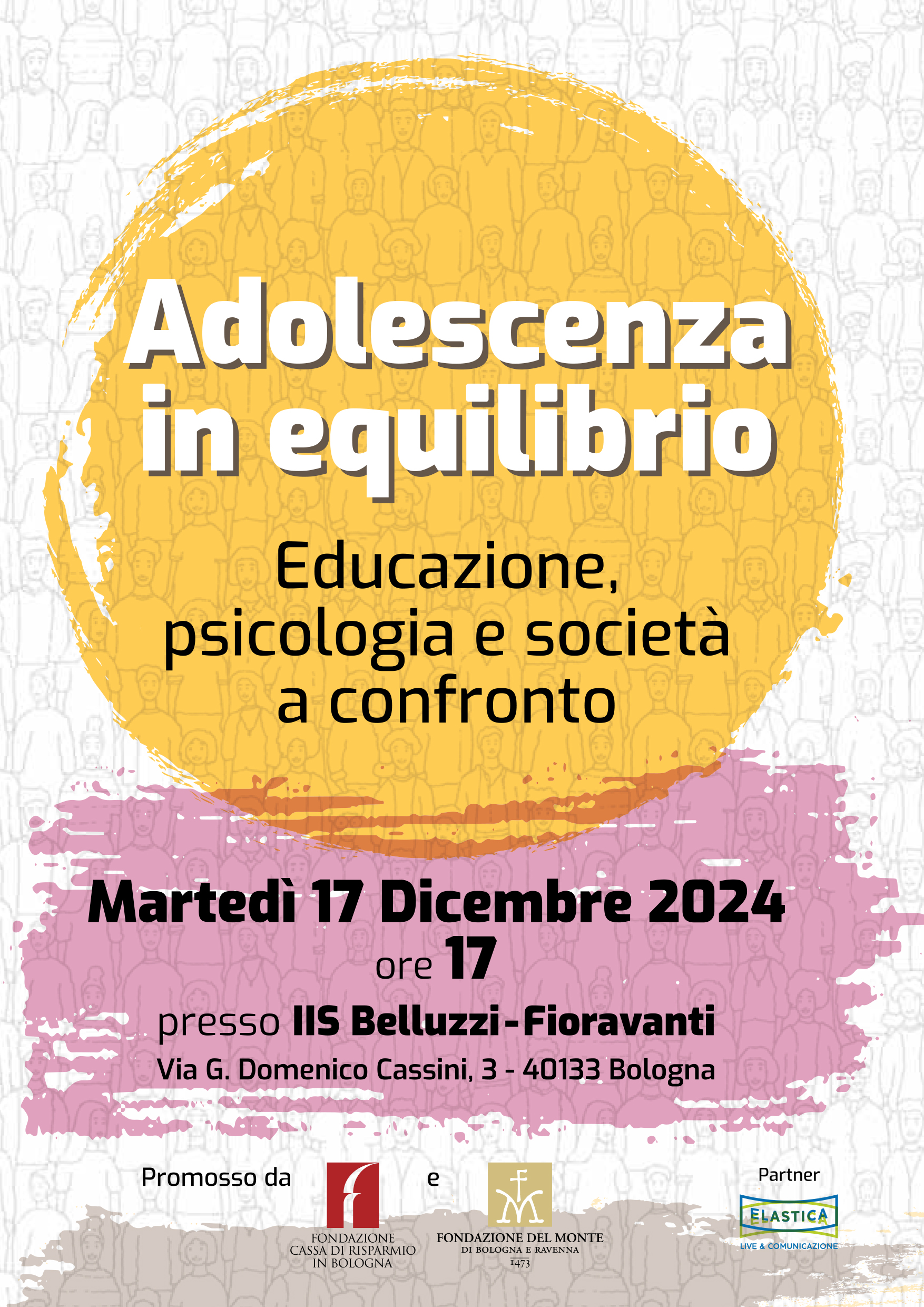 Adolescenza in equilibrio

Educazione, psicologia e società a confronto

Martedì 17 Dicembre 2024
ore 17
presso IIS Belluzzi-Fioravanti
Via G. Domenico Cassini, 3 - 40133 Bologna

Promosso da

FONDAZIONE
CASSA DI RISPARMIO
IN BOLOGNA

e

FONDAZIONE DEL MONTE
DI BOLOGNA E RAVENNA
1473

Partner

ELASTICA
LIVE & COMUNICAZIONE